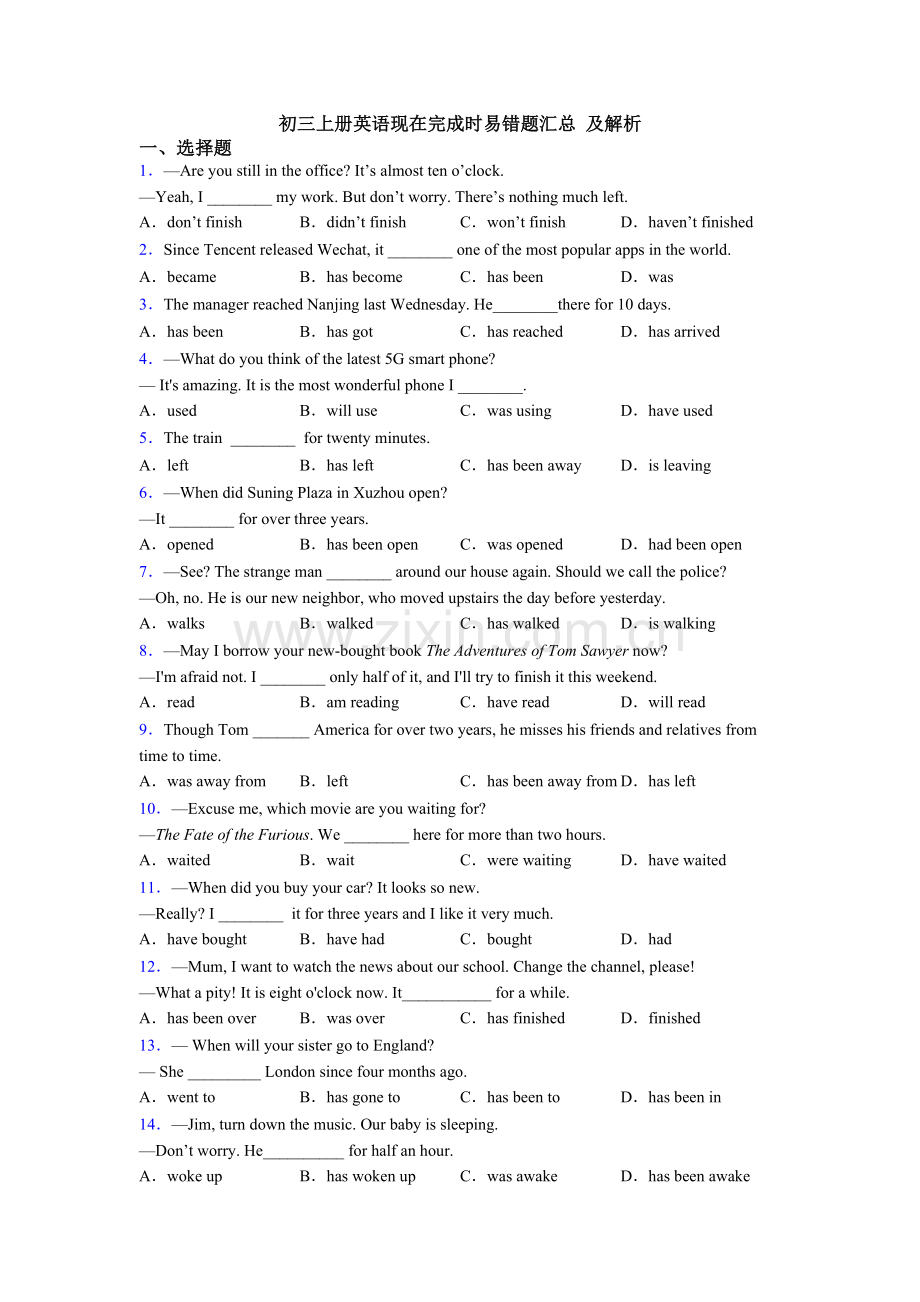 初三上册英语现在完成时易错题汇总 及解析

一、选择题

1．—Are you still in the office? It's almost ten o'clock.

—Yeah, I ____ my work. But don't worry. There's nothing much left.

A．don't finish B．didn't finish C．won't finish D．haven't finished

2．Since Tencent released Wechat, it ____ one of the most popular apps in the world.

A．became B．has become C．has been D．was

3．The manager reached Nanjing last Wednesday. He____there for 10 days.

A．has been B．has got C．has reached D．has arrived

4．—What do you think of the latest 5G smart phone?

— It's amazing. It is the most wonderful phone I ____.

A．used B．will use C．was using D．have used

5．The train ____ for twenty minutes.

A．left B．has left C．has been away D．is leaving

6．—When did Suning Plaza in Xuzhou open?

—It ____ for over three years.

A．opened B．has been open C．was opened D．had been open

7．—See? The strange man ____ around our house again. Should we call the police?

—Oh, no. He is our new neighbor, who moved upstairs the day before yesterday.

A．walks B．walked C．has walked D．is walking

8．—May I borrow your new-bought book The Adventures of Tom Sawyer now?

—I'm afraid not. I ____ only half of it, and I'll try to finish it this weekend.

A．read B．am reading C．have read D．will read

9．Though Tom ____ America for over two years, he misses his friends and relatives from time to time.

A．was away from B．left C．has been away from D．has left

10．—Excuse me, which movie are you waiting for?

—The Fate of the Furious. We ____ here for more than two hours.

A．waited B．wait C．were waiting D．have waited

11．—When did you buy your car? It looks so new.

—Really? I ____ it for three years and I like it very much.

A．have bought B．have had C．bought D．had

12．—Mum, I want to watch the news about our school. Change the channel, please!

—What a pity! It is eight o'clock now. It____ for a while.

A．has been over B．was over C．has finished D．finished

13．— When will your sister go to England?

— She ____ London since four months ago.

A．went to B．has gone to C．has been to D．has been in

14．—Jim, turn down the music. Our baby is sleeping.

—Don't worry. He____ for half an hour.

A．woke up B．has woken up C．was awake D．has been awake

www.zixin.com.cn